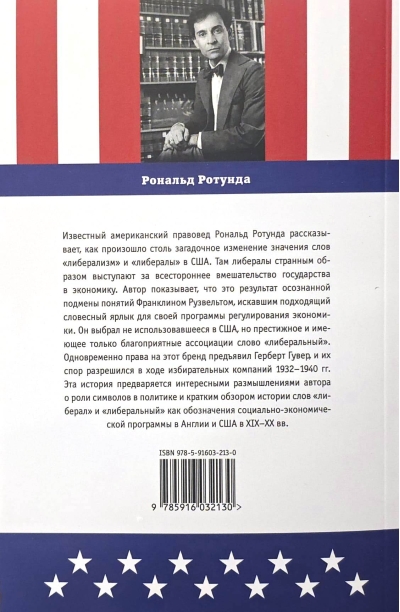 Рональд Ротунда

Известный американский правовед Рональд Ротунда рассказывает, как произошло столь загадочное изменение значения слов «либерализм» и «либералы» в США. Там либералы странным образом выступают за всестороннее вмешательство государства в экономику. Автор показывает, что это результат осознанной подмены понятий Франклином Рузвельтом, искавшим подходящий словесный ярлык для своей программы регулирования экономики. Он выбрал не использовавшееся в США, но престижное и имеющее только благоприятные ассоциации слово «либеральный». Одновременно права на этот бренд предъявил Герберт Гувер, и их спор разрешился в ходе избирательных компаний 1932–1940 гг. Эта история предваряется интересными размышлениями автора о роли символов в политике и кратким обзором истории слов «либерал» и «либеральный» как обозначения социально-экономической программы в Англии и США в XIX–XX вв.

ISBN 978-5-91603-213-0

9 785916 032130 >